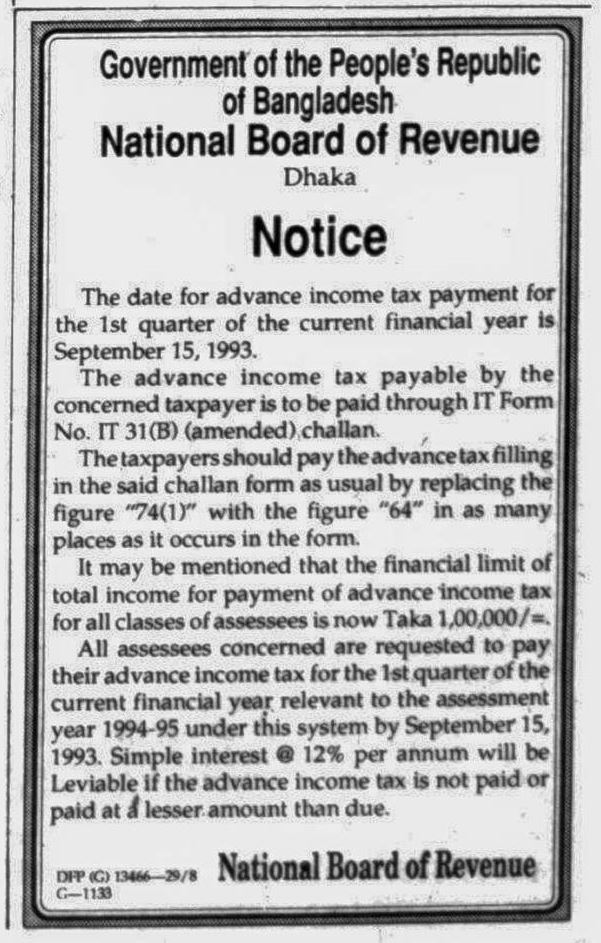 Government of the People's Republic of Bangladesh
National Board of Revenue
Dhaka

Notice

The date for advance income tax payment for the 1st quarter of the current financial year is September 15, 1993.

The advance income tax payable by the concerned taxpayer is to be paid through IT Form No. IT 31(B) (amended) challan.

The taxpayers should pay the advance tax filling in the said challan form as usual by replacing the figure "74(1)" with the figure "64" in as many places as it occurs in the form.

It may be mentioned that the financial limit of total income for payment of advance income tax for all classes of assessees is now Taka 1,00,000/=.

All assessees concerned are requested to pay their advance income tax for the 1st quarter of the current financial year relevant to the assessment year 1994-95 under this system by September 15, 1993. Simple interest @ 12% per annum will be Leviable if the advance income tax is not paid or paid at a lesser amount than due.

DFP (G) 13466—29/8
G—1133

National Board of Revenue